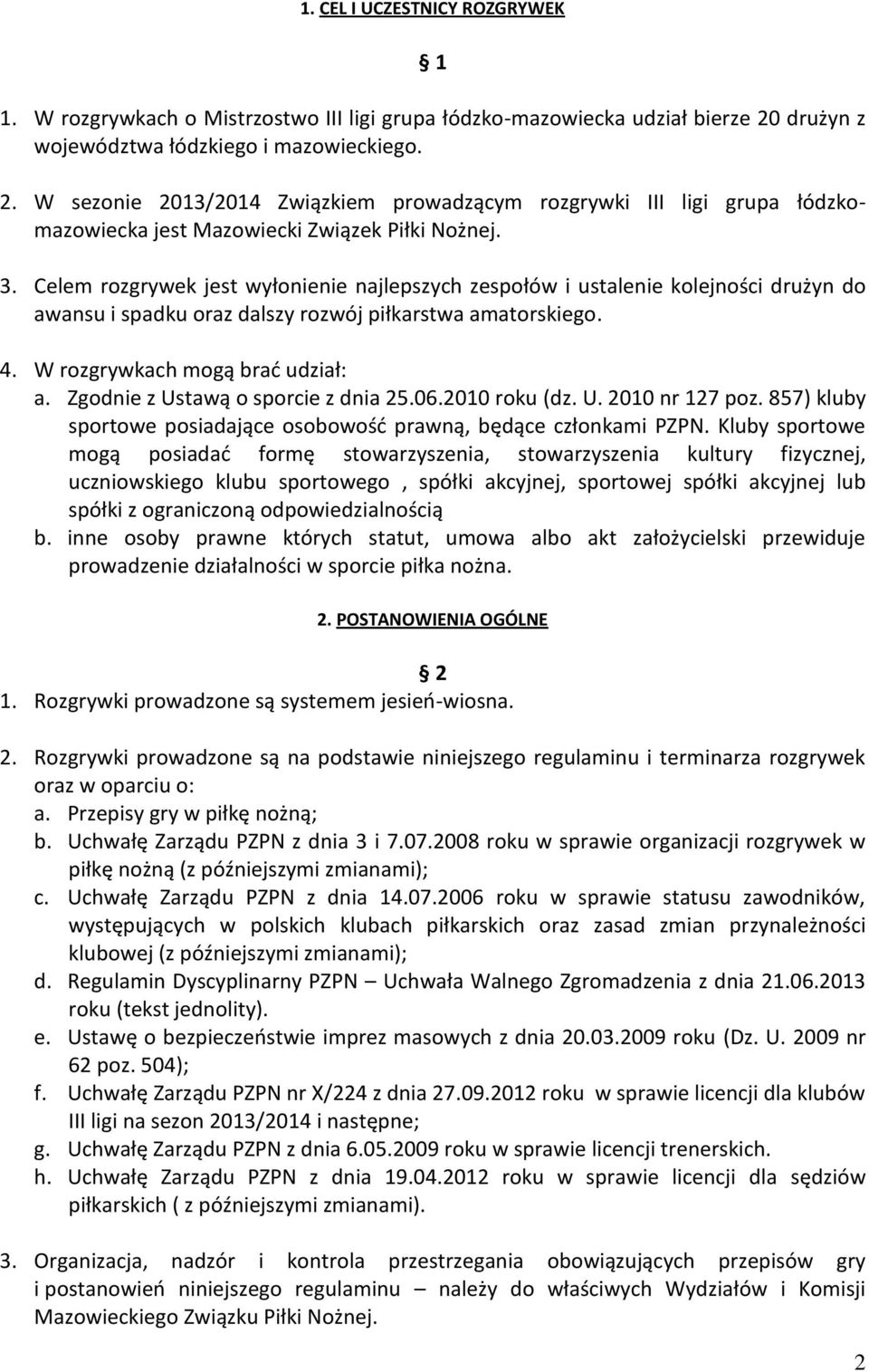 1. CEL I UCZESTNICY ROZGRYWEK

§ 1

1. W rozgrywkach o Mistrzostwo III ligi grupa łódzko-mazowiecka udział bierze 20 drużyn z województwa łódzkiego i mazowieckiego.

2. W sezonie 2013/2014 Związkiem prowadzącym rozgrywki III ligi grupa łódzko-mazowiecka jest Mazowiecki Związek Piłki Nożnej.

3. Celem rozgrywek jest wyłonienie najlepszych zespołów i ustalenie kolejności drużyn do awansu i spadku oraz dalszy rozwój piłkarstwa amatorskiego.

4. W rozgrywkach mogą brać udział:
a. Zgodnie z Ustawą o sporcie z dnia 25.06.2010 roku (dz. U. 2010 nr 127 poz. 857) kluby sportowe posiadające osobowość prawną, będące członkami PZPN. Kluby sportowe mogą posiadać formę stowarzyszenia, stowarzyszenia kultury fizycznej, uczniowskiego klubu sportowego , spółki akcyjnej, sportowej spółki akcyjnej lub spółki z ograniczoną odpowiedzialnością
b. inne osoby prawne których statut, umowa albo akt założycielski przewiduje prowadzenie działalności w sporcie piłka nożna.

2. POSTANOWIENIA OGÓLNE

§ 2

1. Rozgrywki prowadzone są systemem jesień-wiosna.

2. Rozgrywki prowadzone są na podstawie niniejszego regulaminu i terminarza rozgrywek oraz w oparciu o:
a. Przepisy gry w piłkę nożną;
b. Uchwałę Zarządu PZPN z dnia 3 i 7.07.2008 roku w sprawie organizacji rozgrywek w piłkę nożną (z późniejszymi zmianami);
c. Uchwałę Zarządu PZPN z dnia 14.07.2006 roku w sprawie statusu zawodników, występujących w polskich klubach piłkarskich oraz zasad zmian przynależności klubowej (z późniejszymi zmianami);
d. Regulamin Dyscyplinarny PZPN – Uchwała Walnego Zgromadzenia z dnia 21.06.2013 roku (tekst jednolity).
e. Ustawę o bezpieczeństwie imprez masowych z dnia 20.03.2009 roku (Dz. U. 2009 nr 62 poz. 504);
f. Uchwałę Zarządu PZPN nr X/224 z dnia 27.09.2012 roku w sprawie licencji dla klubów III ligi na sezon 2013/2014 i następne;
g. Uchwałę Zarządu PZPN z dnia 6.05.2009 roku w sprawie licencji trenerskich.
h. Uchwałę Zarządu PZPN z dnia 19.04.2012 roku w sprawie licencji dla sędziów piłkarskich ( z późniejszymi zmianami).

3. Organizacja, nadzór i kontrola przestrzegania obowiązujących przepisów gry i postanowień niniejszego regulaminu – należy do właściwych Wydziałów i Komisji Mazowieckiego Związku Piłki Nożnej.

2